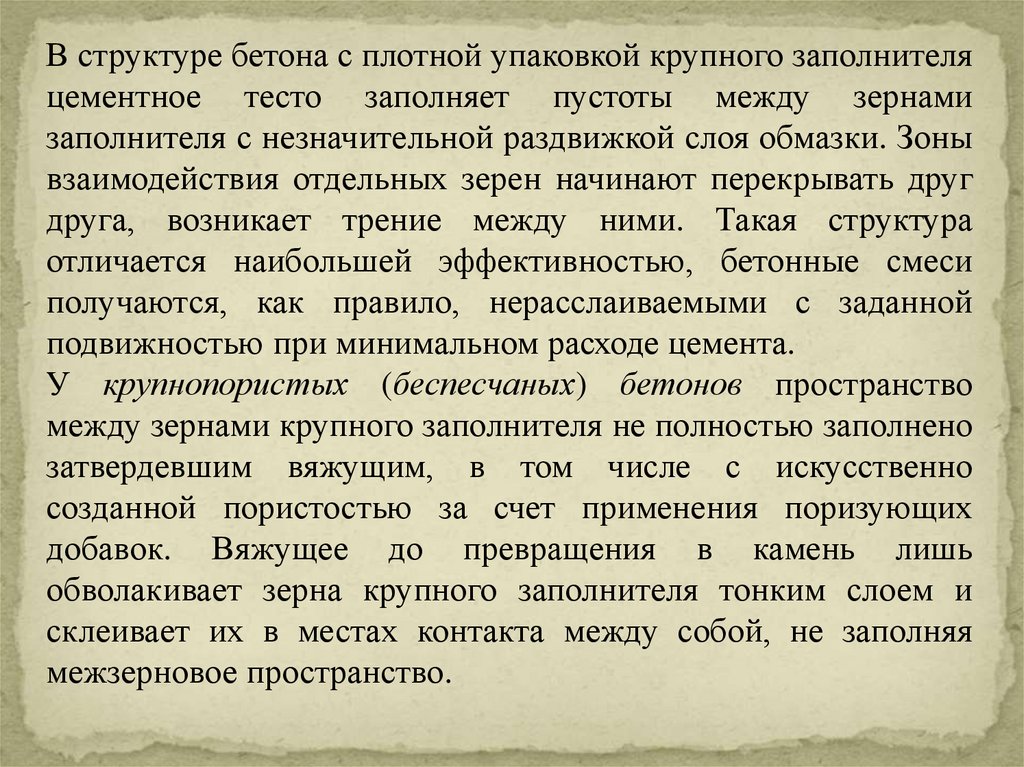 В структуре бетона с плотной упаковкой крупного заполнителя цементное тесто заполняет пустоты между зернами заполнителя с незначительной раздвижкой слоя обмазки. Зоны взаимодействия отдельных зерен начинают перекрывать друг друга, возникает трение между ними. Такая структура отличается наибольшей эффективностью, бетонные смеси получаются, как правило, нерасслаиваемыми с заданной подвижностью при минимальном расходе цемента.

У крупнопористых (беспесчаных) бетонов пространство между зернами крупного заполнителя не полностью заполнено затвердевшим вяжущим, в том числе с искусственно созданной пористостью за счет применения поризующих добавок. Вяжущее до превращения в камень лишь обволакивает зерна крупного заполнителя тонким слоем и склеивает их в местах контакта между собой, не заполняя межзерновое пространство.